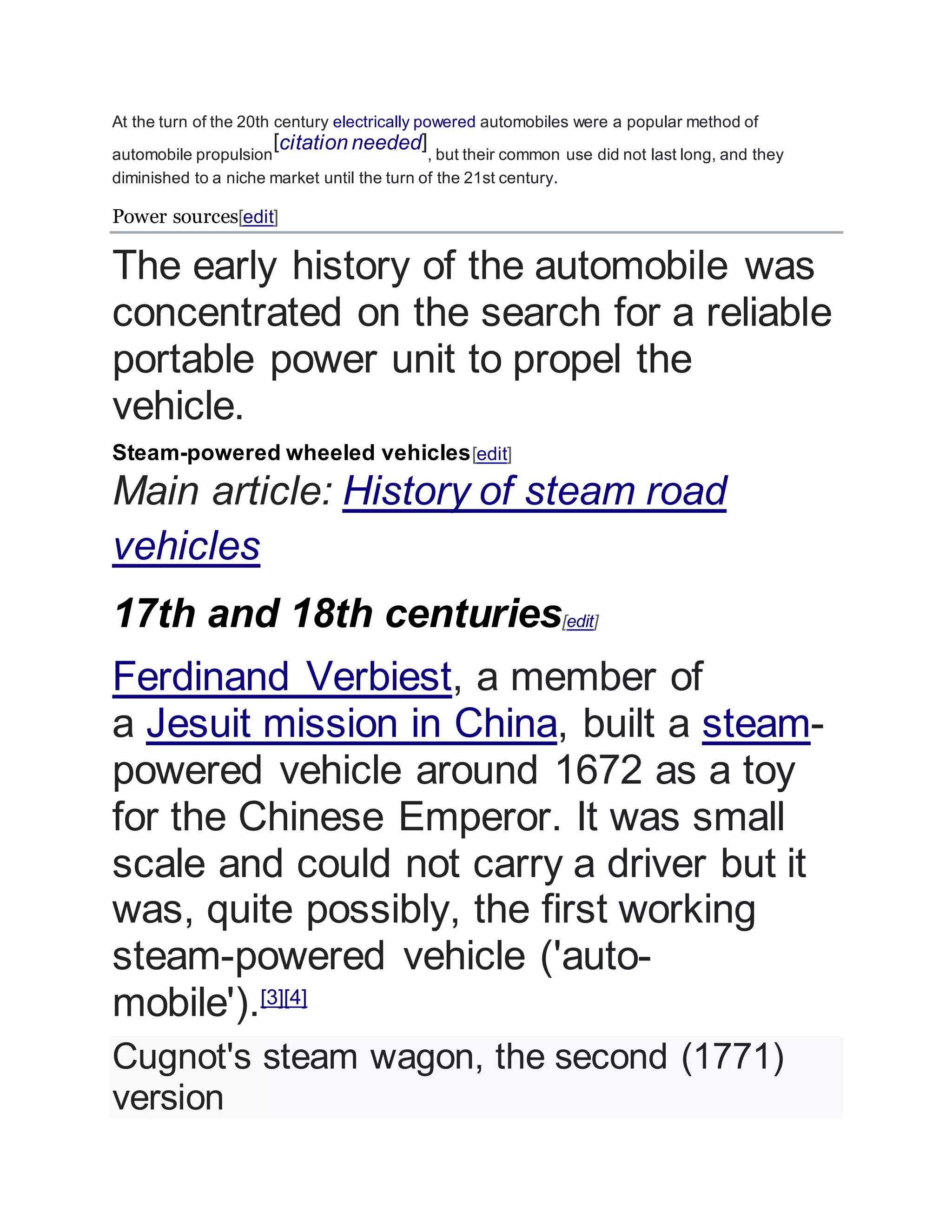 At the turn of the 20th century electrically powered automobiles were a popular method of automobile propulsion[citation needed], but their common use did not last long, and they diminished to a niche market until the turn of the 21st century.

Power sources[edit]

The early history of the automobile was concentrated on the search for a reliable portable power unit to propel the vehicle.

Steam-powered wheeled vehicles[edit]

Main article: History of steam road vehicles

17th and 18th centuries[edit]

Ferdinand Verbiest, a member of a Jesuit mission in China, built a steam-powered vehicle around 1672 as a toy for the Chinese Emperor. It was small scale and could not carry a driver but it was, quite possibly, the first working steam-powered vehicle ('auto-mobile').[3][4]

Cugnot's steam wagon, the second (1771) version